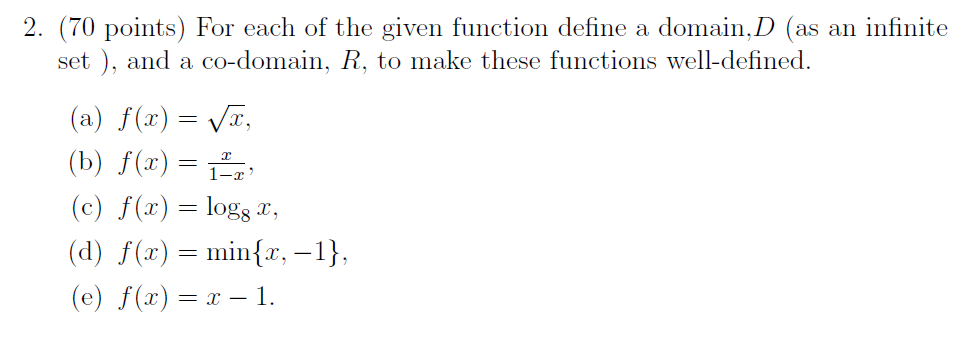 2. (70 points) For each of the given function define a domain,$D$ (as an infinite set ), and a co-domain, $R$, to make these functions well-defined.

(a) $f(x) = \sqrt{x}$,

(b) $f(x) = \frac{x}{1-x}$,

(c) $f(x) = \log_8 x$,

(d) $f(x) = \min\{x, -1\}$,

(e) $f(x) = x - 1$.